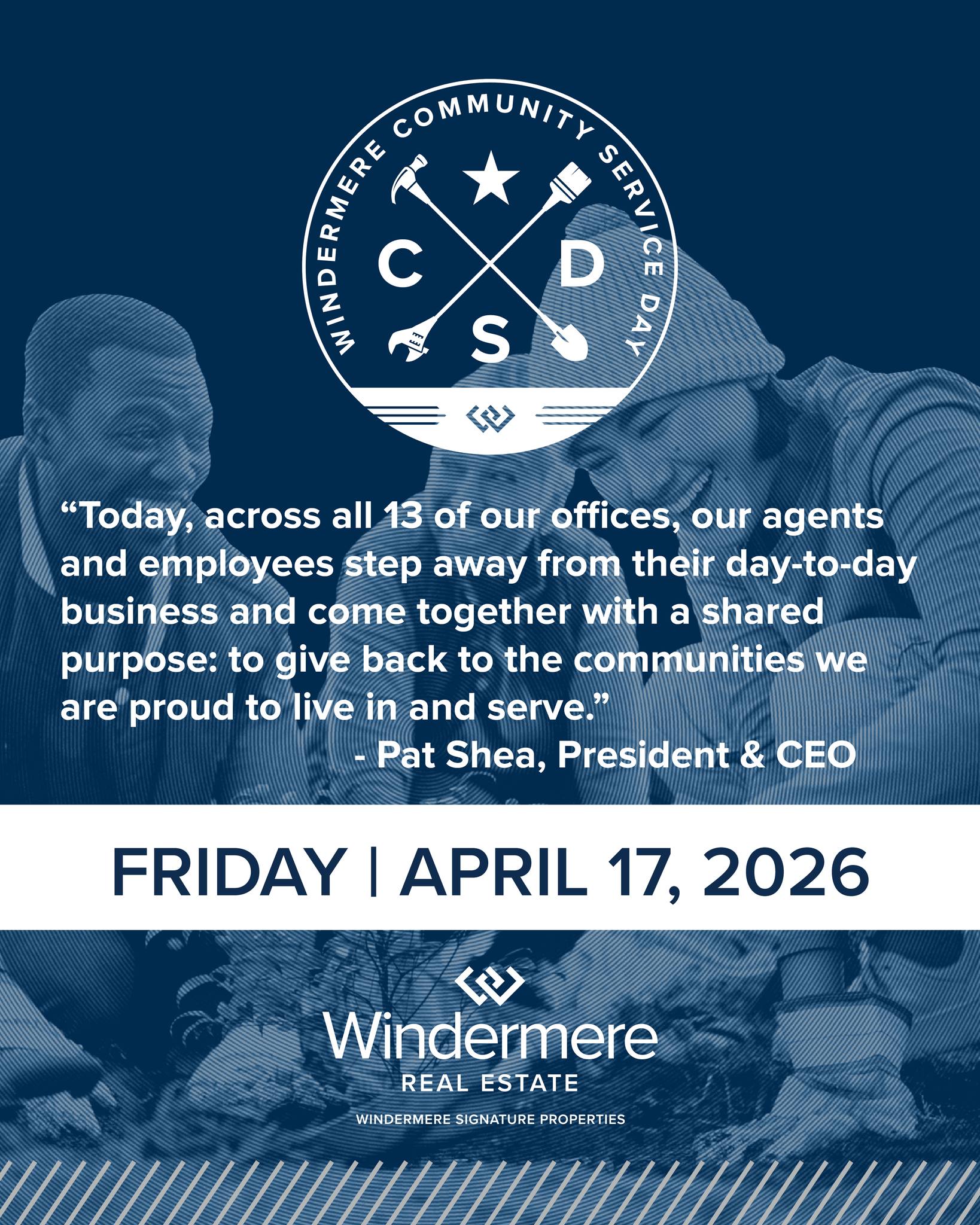 WINDERMERE COMMUNITY SERVICE DAY

C D S

“Today, across all 13 of our offices, our agents and employees step away from their day-to-day business and come together with a shared purpose: to give back to the communities we are proud to live in and serve.”
- Pat Shea, President & CEO

FRIDAY | APRIL 17, 2026

Windermere
REAL ESTATE
WINDERMERE SIGNATURE PROPERTIES